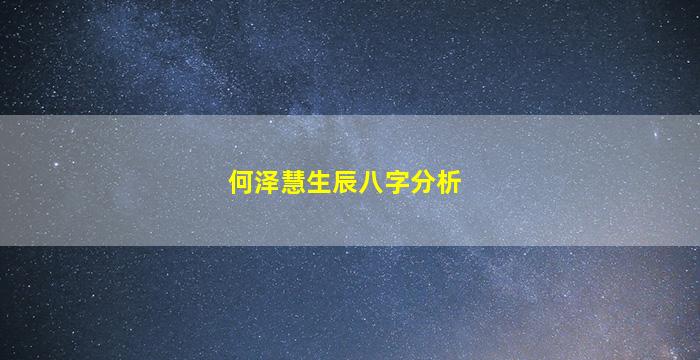 何泽慧生辰八字分析